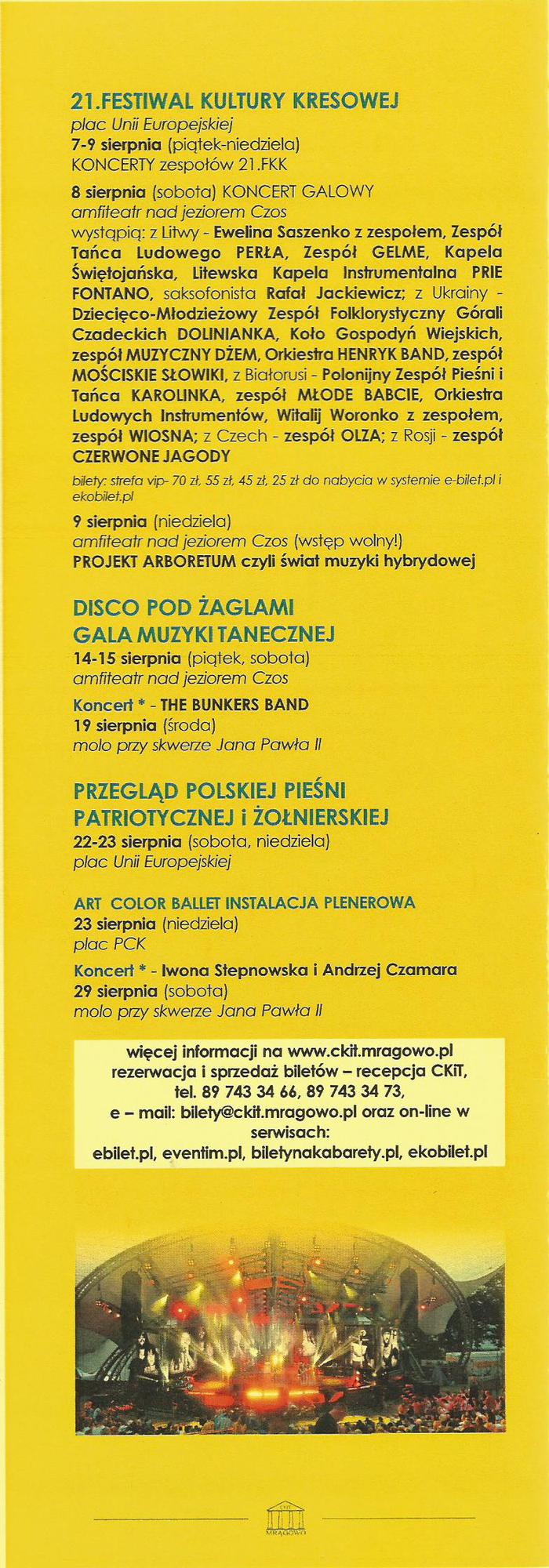 21.FESTIWAL KULTURY KRESOWEJ
plac Unii Europejskiej
7-9 sierpnia (piątek-niedziela)
KONCERTY zespołów 21.FKK

8 sierpnia (sobota) KONCERT GALOWY
amfiteatr nad jeziorem Czos
wystąpią: z Litwy - Ewelina Saszenko z zespołem, Zespół Tańca Ludowego PERŁA, Zespół GELME, Kapela Świętojańska, Litewska Kapela Instrumentalna PRIE FONTANO, saksofonista Rafał Jackiewicz; z Ukrainy - Dziecięco-Młodzieżowy Zespół Folklorystyczny Górali Czadeckich DOLINIANKA, Koło Gospodyń Wiejskich, zespół MUZYCZNY DŻEM, Orkiestra HENRYK BAND, zespół MOŚCISKIE SŁOWIKI, z Białorusi - Polonijny Zespół Pieśni i Tańca KAROLINKA, zespół MŁODE BABCIE, Orkiestra Ludowych Instrumentów, Witalij Woronko z zespołem, zespół WIOSNA; z Czech - zespół OLZA; z Rosji - zespół CZERWONE JAGODY

bilety: strefa vip- 70 zł, 55 zł, 45 zł, 25 zł do nabycia w systemie e-bilet.pl i ekobilet.pl

9 sierpnia (niedziela)
amfiteatr nad jeziorem Czos (wstęp wolny!)
PROJEKT ARBORETUM czyli świat muzyki hybrydowej

DISCO POD ŻAGLAMI
GALA MUZYKI TANECZNEJ
14-15 sierpnia (piątek, sobota)
amfiteatr nad jeziorem Czos

Koncert * - THE BUNKERS BAND
19 sierpnia (środa)
molo przy skwerze Jana Pawła II

PRZEGLĄD POLSKIEJ PIEŚNI PATRIOTYCZNEJ i ŻOŁNIERSKIEJ
22-23 sierpnia (sobota, niedziela)
plac Unii Europejskiej

ART COLOR BALLET INSTALACJA PLENEROWA
23 sierpnia (niedziela)
plac PCK

Koncert * - Iwona Stepnowska i Andrzej Czamara
29 sierpnia (sobota)
molo przy skwerze Jana Pawła II

więcej informacji na www.ckit.mragowo.pl
rezerwacja i sprzedaż biletów – recepcja CKiT,
tel. 89 743 34 66, 89 743 34 73,
e – mail: bilety@ckit.mragowo.pl oraz on-line w serwisach:
ebilet.pl, eventim.pl, biletynakabarety.pl, ekobilet.pl

MRĄGOWO